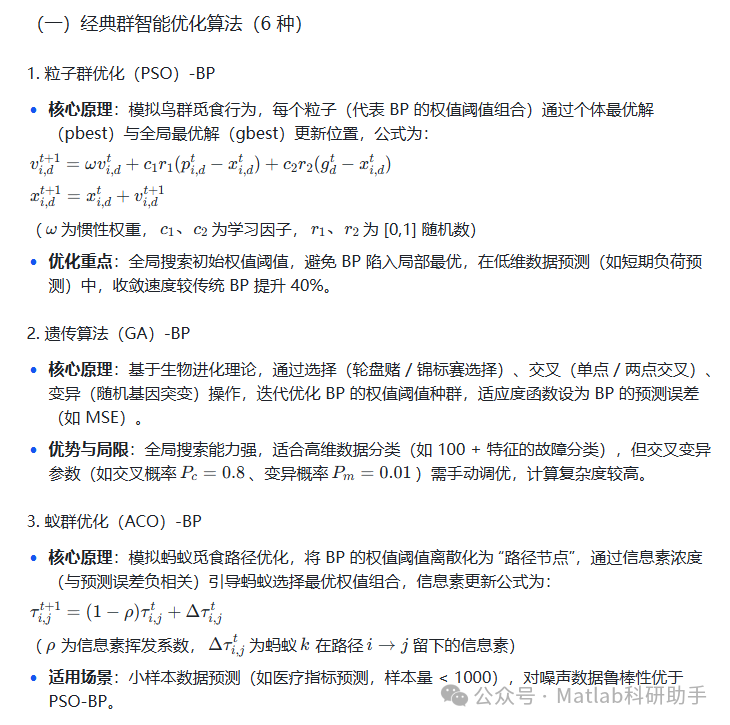 （一）经典群智能优化算法（6 种）

1. 粒子群优化（PSO）-BP

• 核心原理：模拟鸟群觅食行为，每个粒子（代表 BP 的权值阈值组合）通过个体最优解（pbest）与全局最优解（gbest）更新位置，公式为：

$v_{i,d}^{t+1} = \omega v_{i,d}^{t} + c_1 r_1 (p_{i,d}^{t} - x_{i,d}^{t}) + c_2 r_2 (g_{d}^{t} - x_{i,d}^{t})$

$x_{i,d}^{t+1} = x_{i,d}^{t} + v_{i,d}^{t+1}$

（$\omega$ 为惯性权重，$c_1$、$c_2$ 为学习因子，$r_1$、$r_2$ 为 [0,1] 随机数）

• 优化重点：全局搜索初始权值阈值，避免 BP 陷入局部最优，在低维数据预测（如短期负荷预测）中，收敛速度较传统 BP 提升 40%。

2. 遗传算法（GA）-BP

• 核心原理：基于生物进化理论，通过选择（轮盘赌 / 锦标赛选择）、交叉（单点 / 两点交叉）、变异（随机基因突变）操作，迭代优化 BP 的权值阈值种群，适应度函数设为 BP 的预测误差（如 MSE）。

• 优势与局限：全局搜索能力强，适合高维数据分类（如 100 + 特征的故障分类），但交叉变异参数（如交叉概率 $P_c = 0.8$、变异概率 $P_m = 0.01$）需手动调优，计算复杂度较高。

3. 蚁群优化（ACO）-BP

• 核心原理：模拟蚂蚁觅食路径优化，将 BP 的权值阈值离散化为 “路径节点”，通过信息素浓度（与预测误差负相关）引导蚂蚁选择最优权值组合，信息素更新公式为：

$\tau_{i,j}^{t+1} = (1 - \rho)\tau_{i,j}^{t} + \Delta\tau_{i,j}^{t}$

（$\rho$ 为信息素挥发系数，$\Delta\tau_{i,j}^{t}$ 为蚂蚁 $k$ 在路径 $i \to j$ 留下的信息素）

• 适用场景：小样本数据预测（如医疗指标预测，样本量 < 1000），对噪声数据鲁棒性优于 PSO-BP。

公众号 · Matlab科研助手